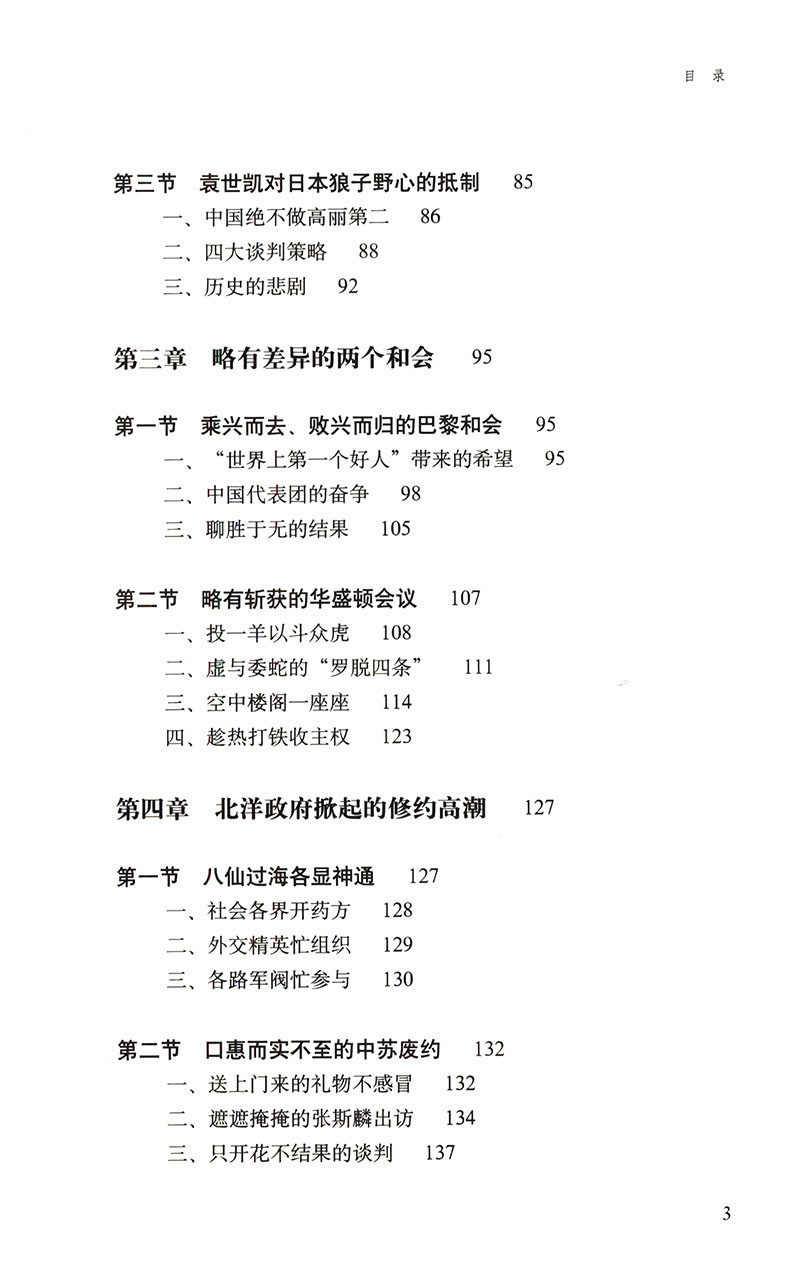 目 录

第三节 袁世凯对日本狼子野心的抵制 85

一、中国绝不做高丽第二 86

二、四大谈判策略 88

三、历史的悲剧 92

第三章 略有差异的两个和会 95

第一节 乘兴而去、败兴而归的巴黎和会 95

一、“世界上第一个好人”带来的希望 95

二、中国代表团的奋争 98

三、聊胜于无的结果 105

第二节 略有斩获的华盛顿会议 107

一、投一羊以斗众虎 108

二、虚与委蛇的“罗脱四条” 111

三、空中楼阁一座座 114

四、趁热打铁收主权 123

第四章 北洋政府掀起的修约高潮 127

第一节 八仙过海各显神通 127

一、社会各界开药方 128

二、外交精英忙组织 129

三、各路军阀忙参与 130

第二节 口惠而实不至的中苏废约 132

一、送上门来的礼物不感冒 132

二、遮遮掩掩的张斯麟出访 134

三、只开花不结果的谈判 137

3